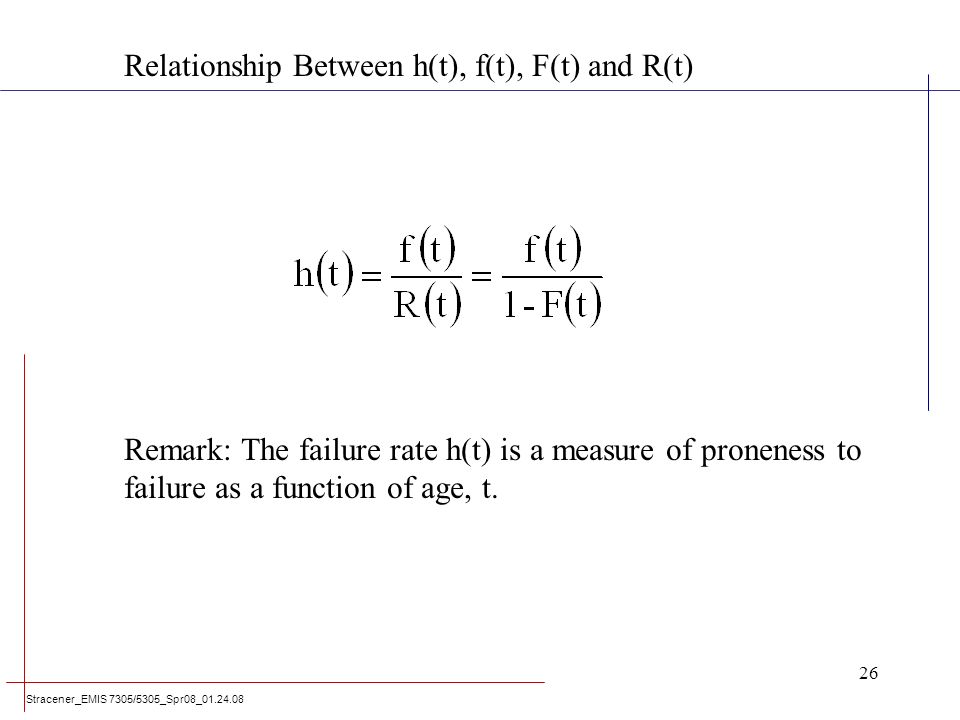 Relationship Between h(t), f(t), F(t) and R(t)

$h(t) = \frac{f(t)}{R(t)} = \frac{f(t)}{1 - F(t)}$

Remark: The failure rate h(t) is a measure of proneness to failure as a function of age, t.

26

Stracener_EMIS 7305/5305_Spr08_01.24.08